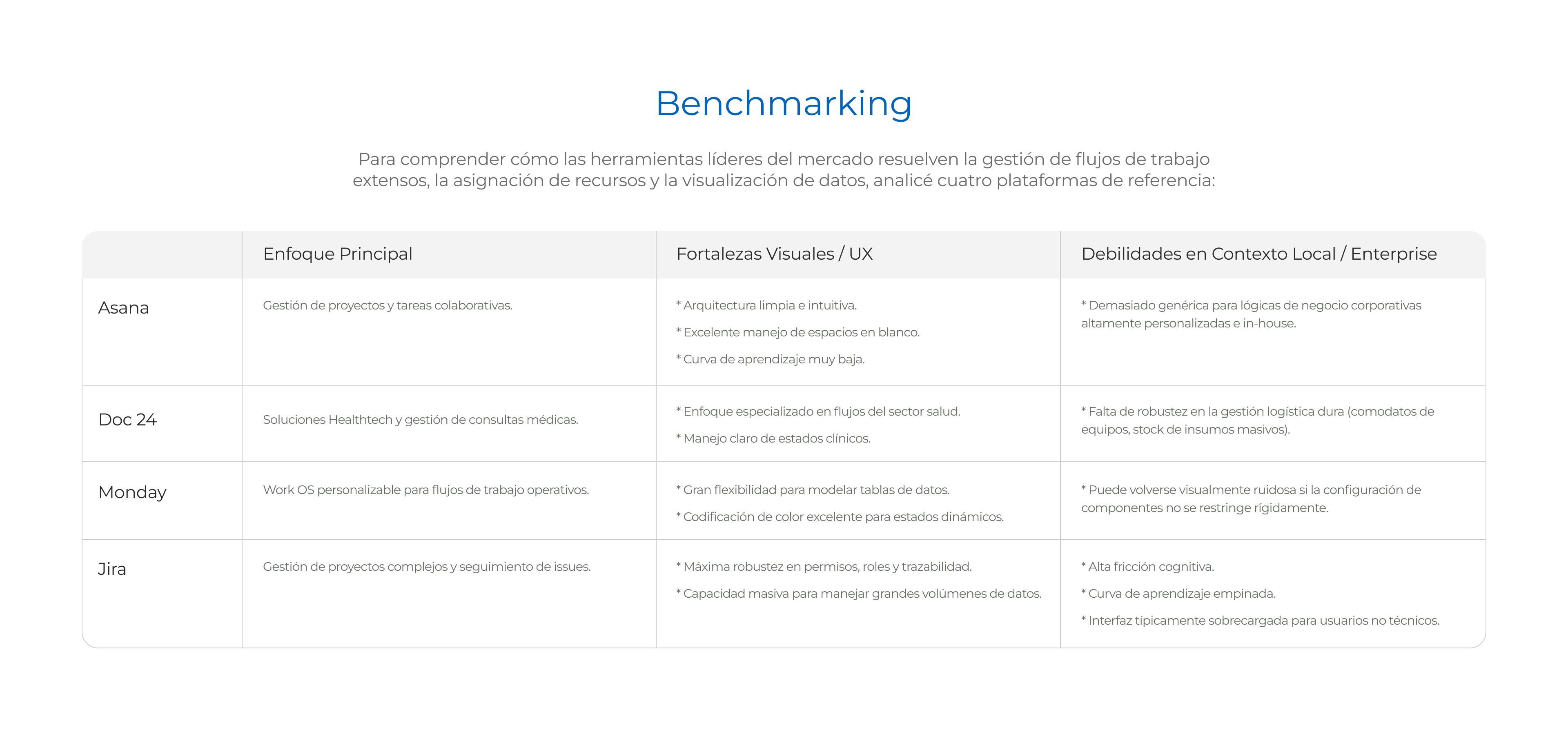 Benchmarking

Para comprender cómo las herramientas líderes del mercado resuelven la gestión de flujos de trabajo extensos, la asignación de recursos y la visualización de datos, analicé cuatro plataformas de referencia:

|  | Enfoque Principal | Fortalezas Visuales / UX | Debilidades en Contexto Local / Enterprise |
|---|---|---|---|
| Asana | Gestión de proyectos y tareas colaborativas. | * Arquitectura limpia e intuitiva. * Excelente manejo de espacios en blanco. * Curva de aprendizaje muy baja. | * Demasiado genérica para lógicas de negocio corporativas altamente personalizadas e in-house. |
| Doc 24 | Soluciones Healthtech y gestión de consultas médicas. | * Enfoque especializado en flujos del sector salud. * Manejo claro de estados clínicos. | * Falta de robustez en la gestión logística dura (comodatos de equipos, stock de insumos masivos). |
| Monday | Work OS personalizable para flujos de trabajo operativos. | * Gran flexibilidad para modelar tablas de datos. * Codificación de color excelente para estados dinámicos. | * Puede volverse visualmente ruidosa si la configuración de componentes no se restringe rígidamente. |
| Jira | Gestión de proyectos complejos y seguimiento de issues. | * Máxima robustez en permisos, roles y trazabilidad. * Capacidad masiva para manejar grandes volúmenes de datos. | * Alta fricción cognitiva. * Curva de aprendizaje empinada. * Interfaz típicamente sobrecargada para usuarios no técnicos. |